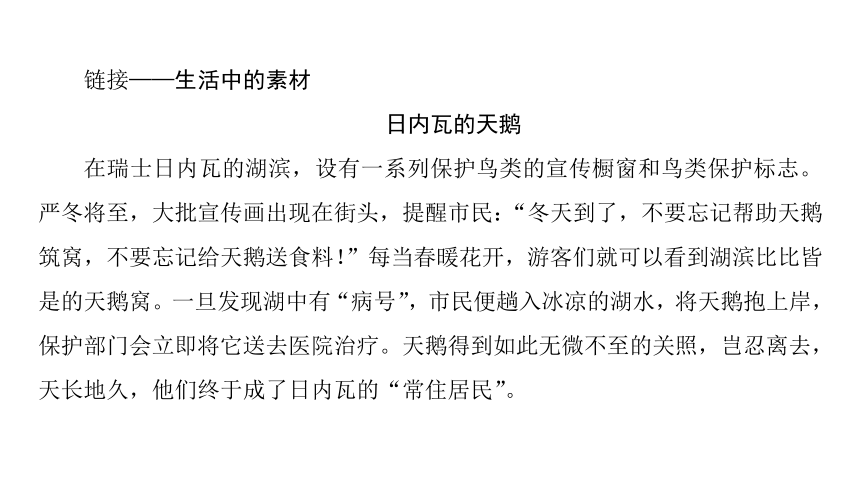 链接——生活中的素材

日内瓦的天鹅

在瑞士日内瓦的湖滨，设有一系列保护鸟类的宣传橱窗和鸟类保护标志。严冬将至，大批宣传画出现在街头，提醒市民：“冬天到了，不要忘记帮助天鹅筑窝，不要忘记给天鹅送食料！”每当春暖花开，游客们就可以看到湖滨比比皆是的天鹅窝。一旦发现湖中有“病号”，市民便趟入冰凉的湖水，将天鹅抱上岸，保护部门会立即将它送去医院治疗。天鹅得到如此无微不至的关照，岂忍离去，天长地久，他们终于成了日内瓦的“常住居民”。